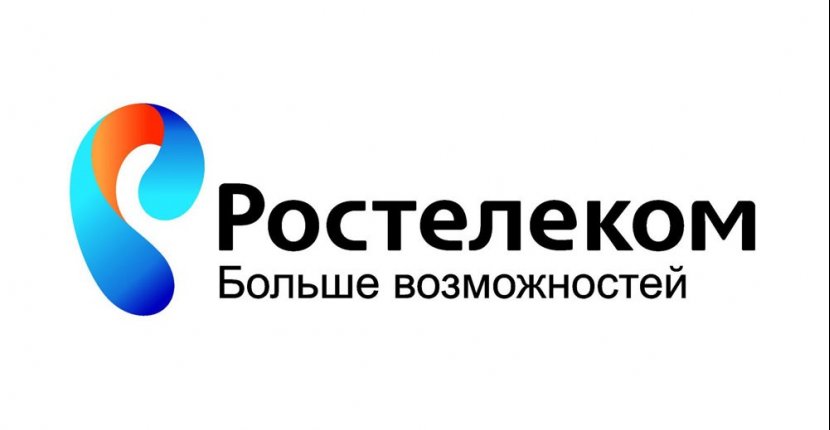 Ростелеком
Больше возможностей